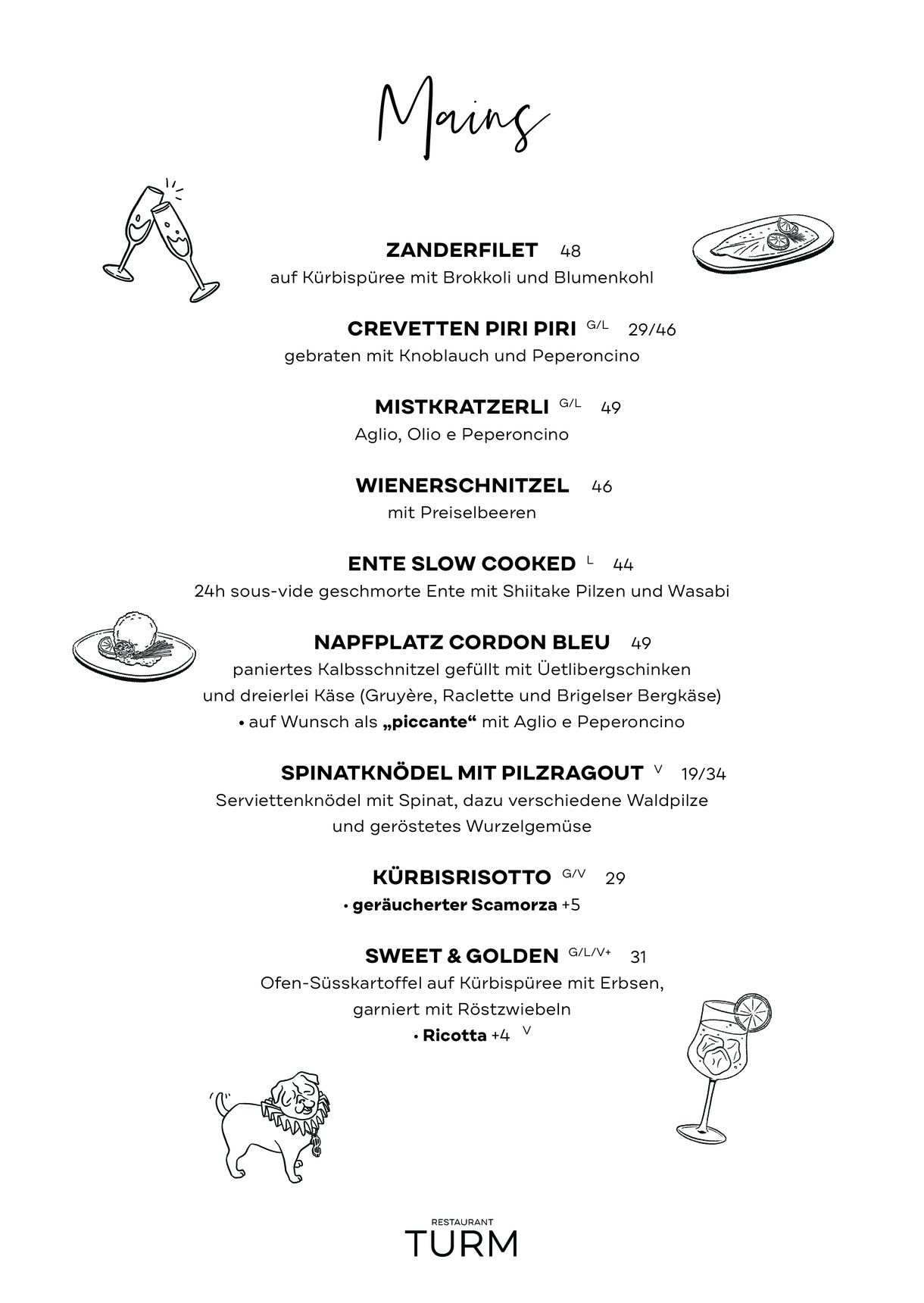 Mains

ZANDERFILET 48
auf Kürbispüree mit Brokkoli und Blumenkohl

CREVETTEN PIRI PIRI G/L 29/46
gebraten mit Knoblauch und Peperoncino

MISTKRATZERLI G/L 49
Aglio, Olio e Peperoncino

WIENERSCHNITZEL 46
mit Preiselbeeren

ENTE SLOW COOKED L 44
24h sous-vide geschmorte Ente mit Shiitake Pilzen und Wasabi

NAPFPLATZ CORDON BLEU 49
paniertes Kalbsschnitzel gefüllt mit Üetlibergschinken
und dreierlei Käse (Gruyère, Raclette und Brigelser Bergkäse)
• auf Wunsch als „piccante“ mit Aglio e Peperoncino

SPINATKNÖDEL MIT PILZRAGOUT V 19/34
Serviettenknödel mit Spinat, dazu verschiedene Waldpilze
und geröstetes Wurzelgemüse

KÜRBISRISOTTO G/V 29
• geräucherter Scamorza +5

SWEET & GOLDEN G/L/V+ 31
Ofen-Süsskartoffel auf Kürbispüree mit Erbsen,
garniert mit Röstzwiebeln
• Ricotta +4 V

RESTAURANT
TURM